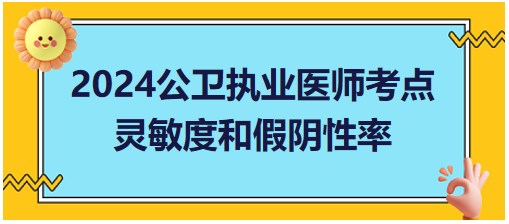 2024公卫执业医师考点
灵敏度和假阴性率